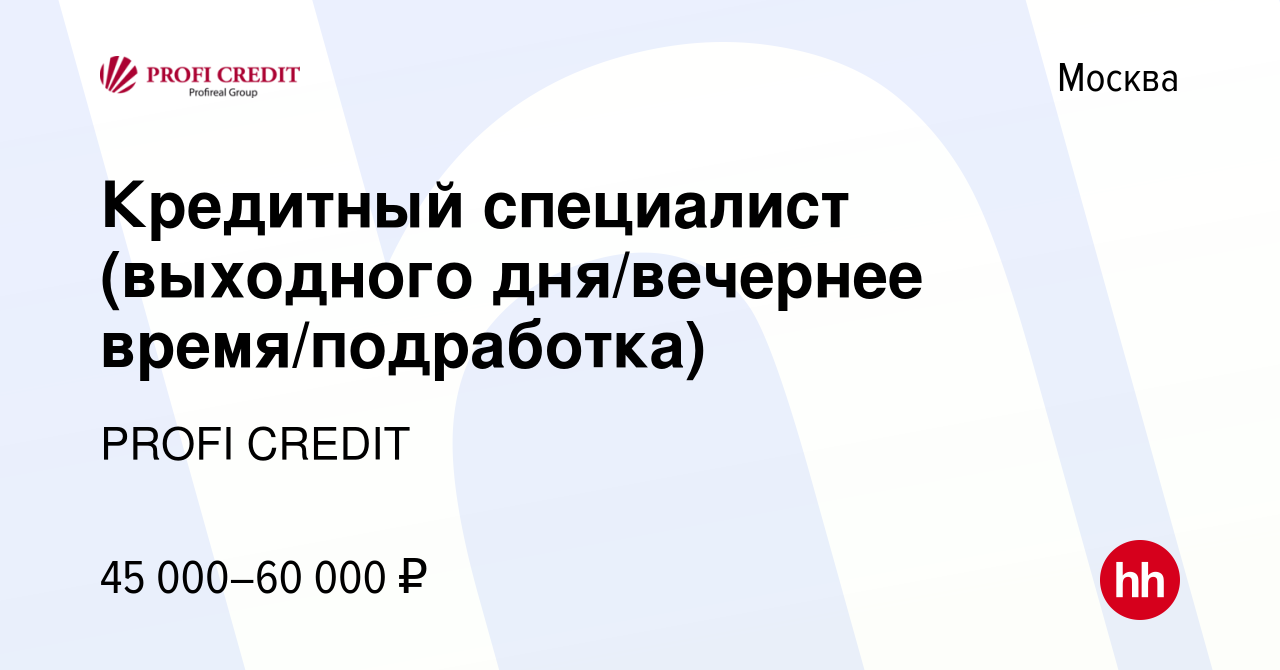 PROFI CREDIT
Profireal Group

Москва

Кредитный специалист (выходного дня/вечернее время/подработка)

PROFI CREDIT

45 000–60 000 ₽

hh